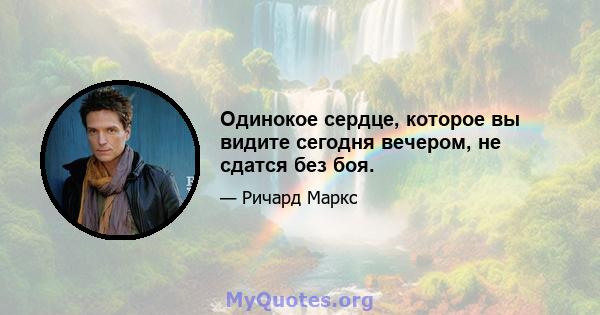 Одинокое сердце, которое вы видите сегодня вечером, не сдатся без боя.

— Ричард Маркс

MyQuotes.org